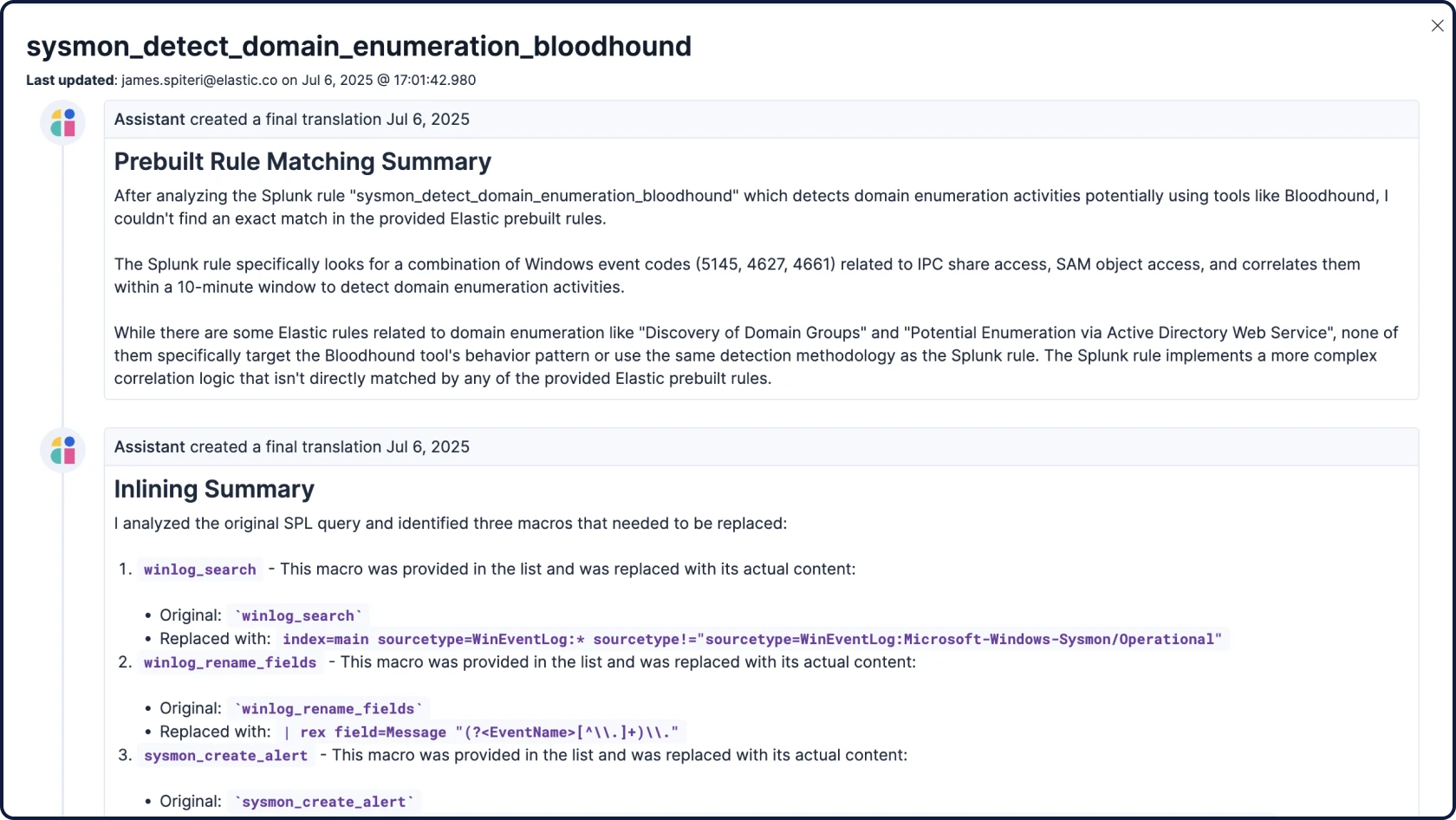 sysmon_detect_domain_enumeration_bloodhound

Last updated: james.spiteri@elastic.co on Jul 6, 2025 @ 17:01:42.980

Assistant created a final translation Jul 6, 2025

Prebuilt Rule Matching Summary

After analyzing the Splunk rule "sysmon_detect_domain_enumeration_bloodhound" which detects domain enumeration activities potentially using tools like Bloodhound, I couldn't find an exact match in the provided Elastic prebuilt rules.

The Splunk rule specifically looks for a combination of Windows event codes (5145, 4627, 4661) related to IPC share access, SAM object access, and correlates them within a 10-minute window to detect domain enumeration activities.

While there are some Elastic rules related to domain enumeration like "Discovery of Domain Groups" and "Potential Enumeration via Active Directory Web Service", none of them specifically target the Bloodhound tool's behavior pattern or use the same detection methodology as the Splunk rule. The Splunk rule implements a more complex correlation logic that isn't directly matched by any of the provided Elastic prebuilt rules.

Assistant created a final translation Jul 6, 2025

Inlining Summary

I analyzed the original SPL query and identified three macros that needed to be replaced:

1. winlog_search - This macro was provided in the list and was replaced with its actual content:

• Original: `winlog_search`
• Replaced with: index=main sourcetype=WinEventLog:* sourcetype!="sourcetype=WinEventLog:Microsoft-Windows-Sysmon/Operational"

2. winlog_rename_fields - This macro was provided in the list and was replaced with its actual content:

• Original: `winlog_rename_fields`
• Replaced with: | rex field=Message "(?<EventName>[^\\.]+)\\."

3. sysmon_create_alert - This macro was provided in the list and was replaced with its actual content:

• Original: `sysmon_create_alert`